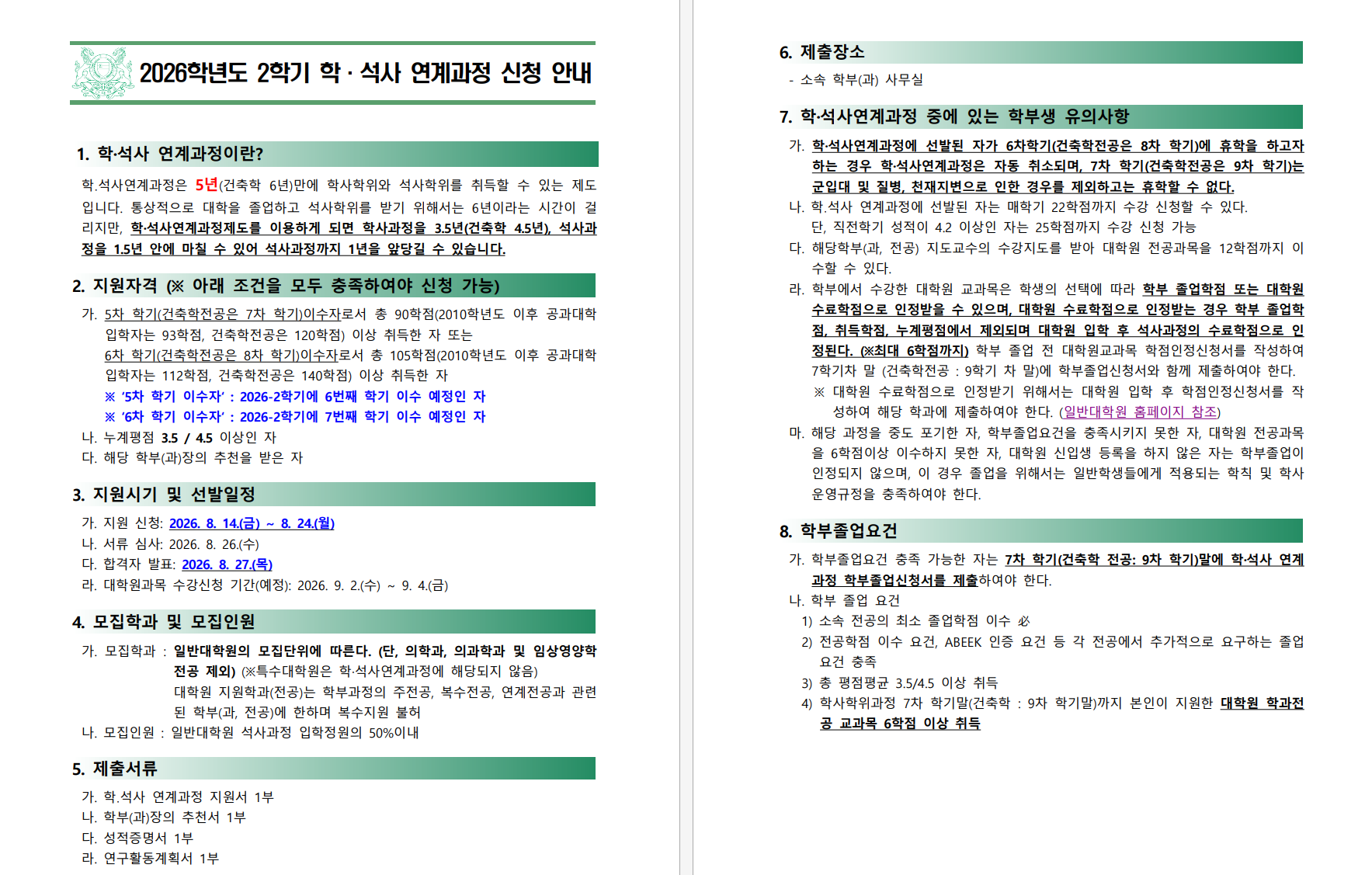 2026학년도 2학기 학 · 석사 연계과정 신청 안내

1. 학·석사 연계과정이란?

학.석사연계과정은 5년(건축학 6년)만에 학사학위와 석사학위를 취득할 수 있는 제도입니다. 통상적으로 대학을 졸업하고 석사학위를 받기 위해서는 6년이라는 시간이 걸리지만, 학·석사연계과정제도를 이용하게 되면 학사과정을 3.5년(건축학 4.5년), 석사과정을 1.5년 안에 마칠 수 있어 석사과정까지 1년을 앞당길 수 있습니다.

2. 지원자격 (※ 아래 조건을 모두 충족하여야 신청 가능)

가. 5차 학기(건축학전공은 7차 학기)이수자로서 총 90학점(2010학년도 이후 공과대학 입학자는 93학점, 건축학전공은 120학점) 이상 취득한 자 또는
6차 학기(건축학전공은 8차 학기)이수자로서 총 105학점(2010학년도 이후 공과대학 입학자는 112학점, 건축학전공은 140학점) 이상 취득한 자
※ '5차 학기 이수자' : 2026-2학기에 6번째 학기 이수 예정인 자
※ '6차 학기 이수자' : 2026-2학기에 7번째 학기 이수 예정인 자
나. 누계평점 3.5 / 4.5 이상인 자
다. 해당 학부(과)장의 추천을 받은 자

3. 지원시기 및 선발일정

가. 지원 신청: 2026. 8. 14.(금) ~ 8. 24.(월)
나. 서류 심사: 2026. 8. 26.(수)
다. 합격자 발표: 2026. 8. 27.(목)
라. 대학원과목 수강신청 기간(예정): 2026. 9. 2.(수) ~ 9. 4.(금)

4. 모집학과 및 모집인원

가. 모집학과 : 일반대학원의 모집단위에 따른다. (단, 의학과, 의과학과 및 임상영양학전공 제외) (※특수대학원은 학·석사연계과정에 해당되지 않음)
대학원 지원학과(전공)는 학부과정의 주전공, 복수전공, 연계전공과 관련된 학부(과, 전공)에 한하며 복수지원 불허
나. 모집인원 : 일반대학원 석사과정 입학정원의 50%이내

5. 제출서류

가. 학.석사 연계과정 지원서 1부
나. 학부(과)장의 추천서 1부
다. 성적증명서 1부
라. 연구활동계획서 1부

6. 제출장소

- 소속 학부(과) 사무실

7. 학·석사연계과정 중에 있는 학부생 유의사항

가. 학·석사연계과정에 선발된 자가 6차학기(건축학전공은 8차 학기)에 휴학을 하고자 하는 경우 학·석사연계과정은 자동 취소되며, 7차 학기(건축학전공은 9차 학기)는 군입대 및 질병, 천재지변으로 인한 경우를 제외하고는 휴학할 수 없다.
나. 학.석사 연계과정에 선발된 자는 매학기 22학점까지 수강 신청할 수 있다.
단, 직전학기 성적이 4.2 이상인 자는 25학점까지 수강 신청 가능
다. 해당학부(과, 전공) 지도교수의 수강지도를 받아 대학원 전공과목을 12학점까지 이수할 수 있다.
라. 학부에서 수강한 대학원 교과목은 학생의 선택에 따라 학부 졸업학점 또는 대학원 수료학점으로 인정받을 수 있으며, 대학원 수료학점으로 인정받는 경우 학부 졸업학점, 취득학점, 누계평점에서 제외되며 대학원 입학 후 석사과정의 수료학점으로 인정된다. (※최대 6학점까지) 학부 졸업 전 대학원교과목 학점인정신청서를 작성하여 7학기차 말 (건축학전공 : 9학기 차 말)에 학부졸업신청서와 함께 제출하여야 한다.
※ 대학원 수료학점으로 인정받기 위해서는 대학원 입학 후 학점인정신청서를 작성하여 해당 학과에 제출하여야 한다. (일반대학원 홈페이지 참조)
마. 해당 과정을 중도 포기한 자, 학부졸업요건을 충족시키지 못한 자, 대학원 전공과목을 6학점이상 이수하지 못한 자, 대학원 신입생 등록을 하지 않은 자는 학부졸업이 인정되지 않으며, 이 경우 졸업을 위해서는 일반학생들에게 적용되는 학칙 및 학사운영규정을 충족하여야 한다.

8. 학부졸업요건

가. 학부졸업요건 충족 가능한 자는 7차 학기(건축학 전공: 9차 학기)말에 학·석사 연계과정 학부졸업신청서를 제출하여야 한다.
나. 학부 졸업 요건
1) 소속 전공의 최소 졸업학점 이수 必
2) 전공학점 이수 요건, ABEEK 인증 요건 등 각 전공에서 추가적으로 요구하는 졸업요건 충족
3) 총 평점평균 3.5/4.5 이상 취득
4) 학사학위과정 7차 학기말(건축학 : 9차 학기말)까지 본인이 지원한 대학원 학과전공 교과목 6학점 이상 취득